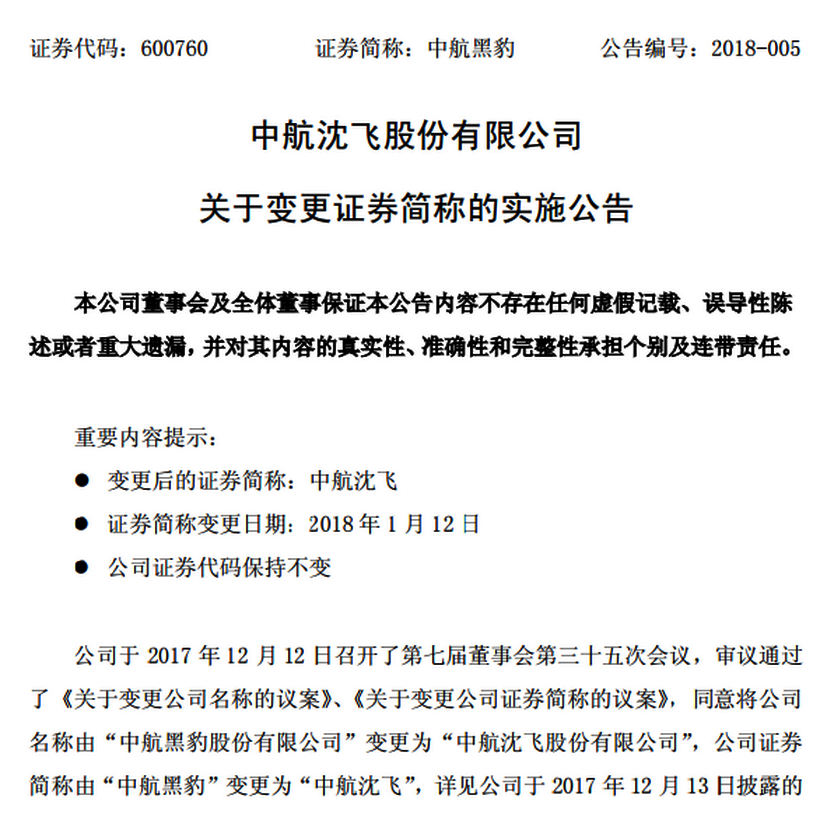 证券代码：600760　　证券简称：中航黑豹　　公告编号：2018-005

中航沈飞股份有限公司

关于变更证券简称的实施公告

本公司董事会及全体董事保证本公告内容不存在任何虚假记载、误导性陈述或者重大遗漏，并对其内容的真实性、准确性和完整性承担个别及连带责任。

重要内容提示：

● 变更后的证券简称：中航沈飞

● 证券简称变更日期：2018 年 1 月 12 日

● 公司证券代码保持不变

公司于 2017 年 12 月 12 日召开了第七届董事会第三十五次会议，审议通过了《关于变更公司名称的议案》、《关于变更公司证券简称的议案》，同意将公司名称由“中航黑豹股份有限公司”变更为“中航沈飞股份有限公司”，公司证券简称由“中航黑豹”变更为“中航沈飞”，详见公司于 2017 年 12 月 13 日披露的